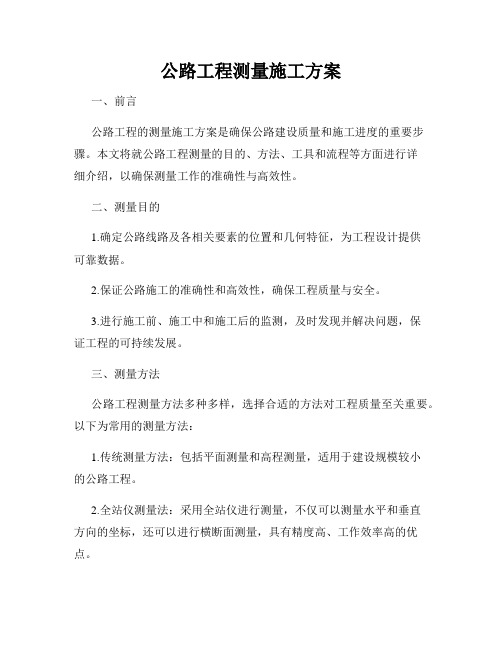 公路工程测量施工方案

一、前言

公路工程的测量施工方案是确保公路建设质量和施工进度的重要步骤。本文将就公路工程测量的目的、方法、工具和流程等方面进行详细介绍，以确保测量工作的准确性与高效性。

二、测量目的

1.确定公路线路及各相关要素的位置和几何特征，为工程设计提供可靠数据。

2.保证公路施工的准确性和高效性，确保工程质量与安全。

3.进行施工前、施工中和施工后的监测，及时发现并解决问题，保证工程的可持续发展。

三、测量方法

公路工程测量方法多种多样，选择合适的方法对工程质量至关重要。以下为常用的测量方法：

1.传统测量方法：包括平面测量和高程测量，适用于建设规模较小的公路工程。

2.全站仪测量法：采用全站仪进行测量，不仅可以测量水平和垂直方向的坐标，还可以进行横断面测量，具有精度高、工作效率高的优点。